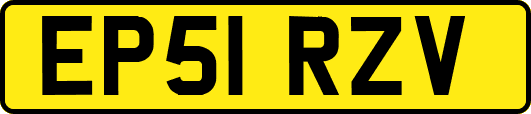 EP51 RZV